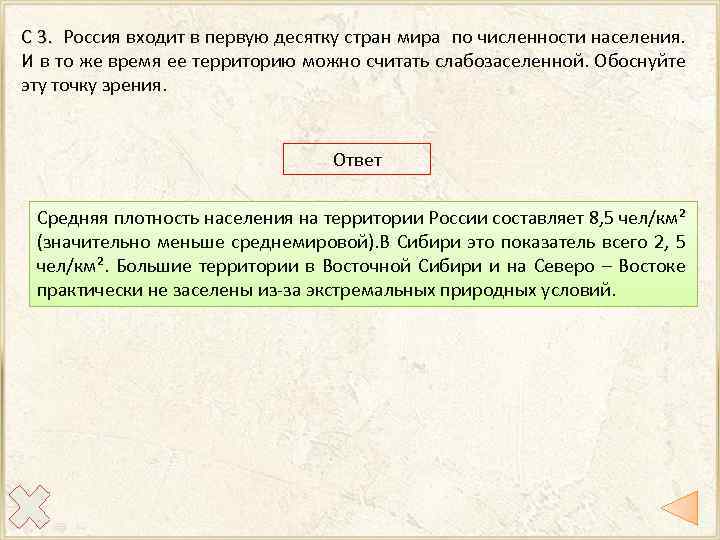 С 3. Россия входит в первую десятку стран мира по численности населения. И в то же время ее территорию можно считать слабозаселенной. Обоснуйте эту точку зрения.

Ответ

Средняя плотность населения на территории России составляет 8,5 чел/км$^2$ (значительно меньше среднемировой).В Сибири это показатель всего 2, 5 чел/км$^2$. Большие территории в Восточной Сибири и на Северо – Востоке практически не заселены из-за экстремальных природных условий.